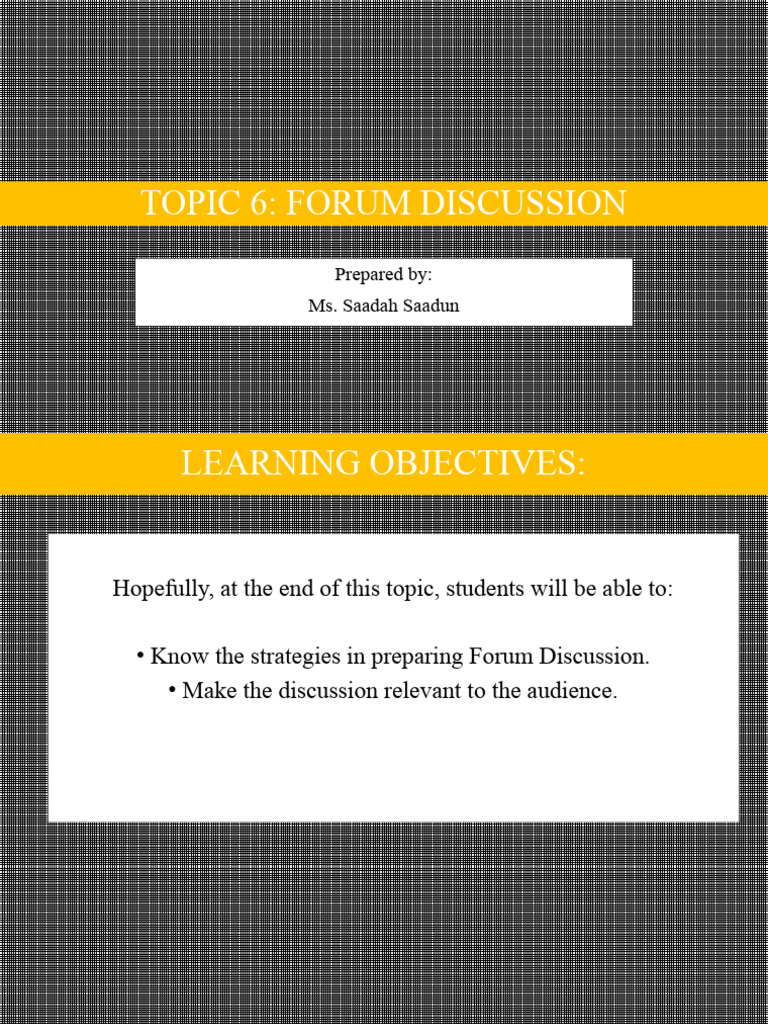 TOPIC 6: FORUM DISCUSSION

Prepared by:
Ms. Saadah Saadun

LEARNING OBJECTIVES:

Hopefully, at the end of this topic, students will be able to:

• Know the strategies in preparing Forum Discussion.
• Make the discussion relevant to the audience.